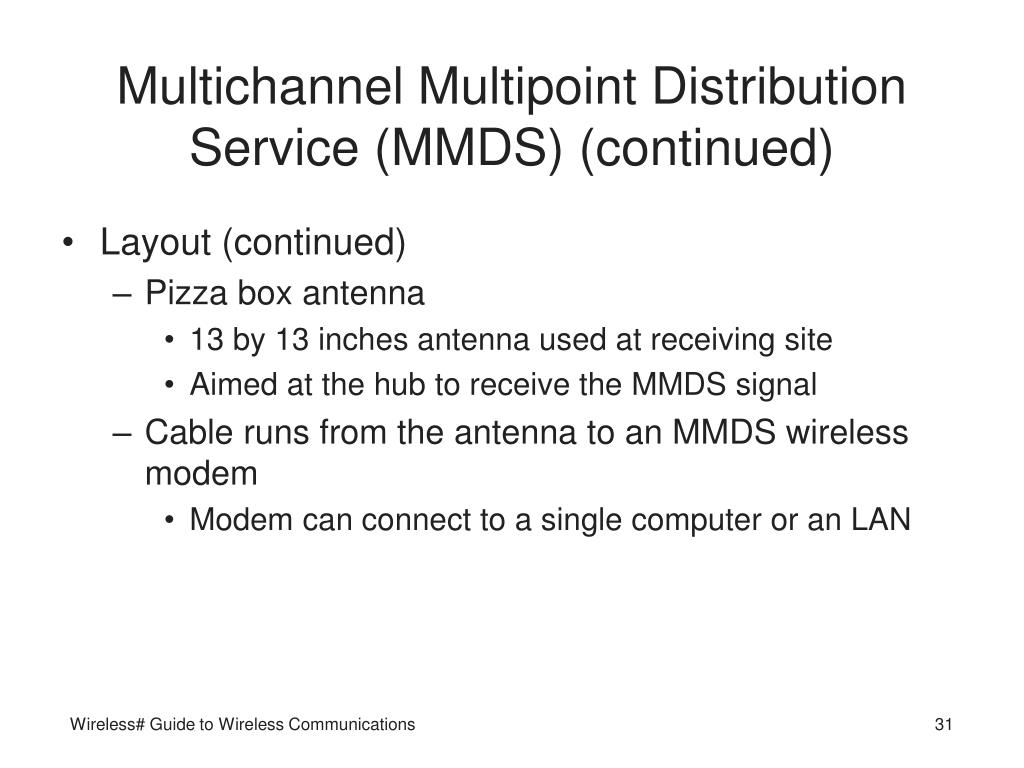 Multichannel Multipoint Distribution Service (MMDS) (continued)

• Layout (continued)
– Pizza box antenna
• 13 by 13 inches antenna used at receiving site
• Aimed at the hub to receive the MMDS signal
– Cable runs from the antenna to an MMDS wireless modem
• Modem can connect to a single computer or an LAN

Wireless# Guide to Wireless Communications

31